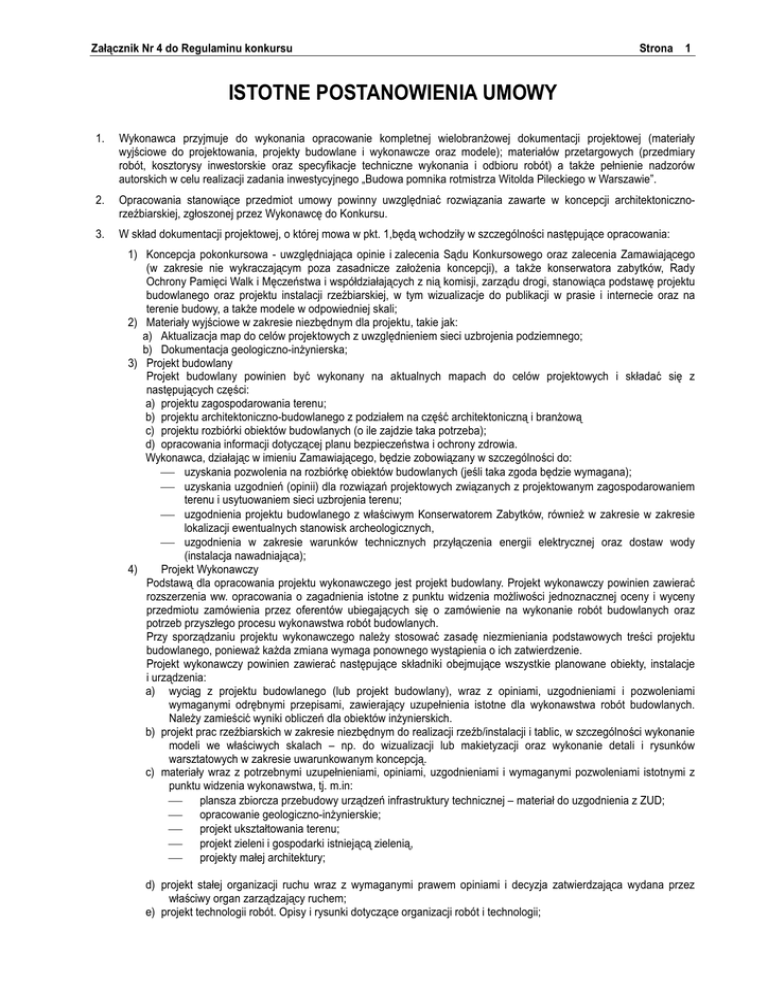 Załącznik Nr 4 do Regulaminu konkursu Strona 1

ISTOTNE POSTANOWIENIA UMOWY

1. Wykonawca przyjmuje do wykonania opracowanie kompletnej wielobranżowej dokumentacji projektowej (materiały wyjściowe do projektowania, projekty budowlane i wykonawcze oraz modele); materiałów przetargowych (przedmiary robót, kosztorysy inwestorskie oraz specyfikacje techniczne wykonania i odbioru robót) a także pełnienie nadzorów autorskich w celu realizacji zadania inwestycyjnego „Budowa pomnika rotmistrza Witolda Pileckiego w Warszawie".

2. Opracowania stanowiące przedmiot umowy powinny uwzględniać rozwiązania zawarte w koncepcji architektoniczno-rzeźbiarskiej, zgłoszonej przez Wykonawcę do Konkursu.

3. W skład dokumentacji projektowej, o której mowa w pkt. 1,będą wchodziły w szczególności następujące opracowania:

1) Koncepcja pokonkursowa - uwzględniająca opinie i zalecenia Sądu Konkursowego oraz zalecenia Zamawiającego (w zakresie nie wykraczającym poza zasadnicze założenia koncepcji), a także konserwatora zabytków, Rady Ochrony Pamięci Walk i Męczeństwa i współdziałających z nią komisji, zarządu drogi, stanowiąca podstawę projektu budowlanego oraz projektu instalacji rzeźbiarskiej, w tym wizualizacje do publikacji w prasie i internecie oraz na terenie budowy, a także modele w odpowiedniej skali;
2) Materiały wyjściowe w zakresie niezbędnym dla projektu, takie jak:
a) Aktualizacja map do celów projektowych z uwzględnieniem sieci uzbrojenia podziemnego;
b) Dokumentacja geologiczno-inżynierska;
3) Projekt budowlany
Projekt budowlany powinien być wykonany na aktualnych mapach do celów projektowych i składać się z następujących części:
a) projektu zagospodarowania terenu;
b) projektu architektoniczno-budowlanego z podziałem na część architektoniczną i branżową
c) projektu rozbiórki obiektów budowlanych (o ile zajdzie taka potrzeba);
d) opracowania informacji dotyczącej planu bezpieczeństwa i ochrony zdrowia.
Wykonawca, działając w imieniu Zamawiającego, będzie zobowiązany w szczególności do:
— uzyskania pozwolenia na rozbiórkę obiektów budowlanych (jeśli taka zgoda będzie wymagana);
— uzyskania uzgodnień (opinii) dla rozwiązań projektowych związanych z projektowanym zagospodarowaniem terenu i usytuowaniem sieci uzbrojenia terenu;
— uzgodnienia projektu budowlanego z właściwym Konserwatorem Zabytków, również w zakresie w zakresie lokalizacji ewentualnych stanowisk archeologicznych,
— uzgodnienia w zakresie warunków technicznych przyłączenia energii elektrycznej oraz dostaw wody (instalacja nawadniająca);
4) Projekt Wykonawczy
Podstawą dla opracowania projektu wykonawczego jest projekt budowlany. Projekt wykonawczy powinien zawierać rozszerzenia ww. opracowania o zagadnienia istotne z punktu widzenia możliwości jednoznacznej oceny i wyceny przedmiotu zamówienia przez oferentów ubiegających się o zamówienie na wykonanie robót budowlanych oraz potrzeb przyszłego procesu wykonawstwa robót budowlanych.
Przy sporządzaniu projektu wykonawczego należy stosować zasadę niezmieniania podstawowych treści projektu budowlanego, ponieważ każda zmiana wymaga ponownego wystąpienia o ich zatwierdzenie.
Projekt wykonawczy powinien zawierać następujące składniki obejmujące wszystkie planowane obiekty, instalacje i urządzenia:
a) wyciąg z projektu budowlanego (lub projekt budowlany), wraz z opiniami, uzgodnieniami i pozwoleniami wymaganymi odrębnymi przepisami, zawierający uzupełnienia istotne dla wykonawstwa robót budowlanych. Należy zamieścić wyniki obliczeń dla obiektów inżynierskich.
b) projekt prac rzeźbiarskich w zakresie niezbędnym do realizacji rzeźb/instalacji i tablic, w szczególności wykonanie modeli we właściwych skalach – np. do wizualizacji lub makietyzacji oraz wykonanie detali i rysunków warsztatowych w zakresie uwarunkowanym koncepcją.
c) materiały wraz z potrzebnymi uzupełnieniami, opiniami, uzgodnieniami i wymaganymi pozwoleniami istotnymi z punktu widzenia wykonawstwa, tj. m.in:
— plansza zbiorcza przebudowy urządzeń infrastruktury technicznej – materiał do uzgodnienia z ZUD;
— opracowanie geologiczno-inżynierskie;
— projekt ukształtowania terenu;
— projekt zieleni i gospodarki istniejącą zielenią,
— projekty małej architektury;

d) projekt stałej organizacji ruchu wraz z wymaganymi prawem opiniami i decyzja zatwierdzająca wydana przez właściwy organ zarządzający ruchem;
e) projekt technologii robót. Opisy i rysunki dotyczące organizacji robót i technologii;